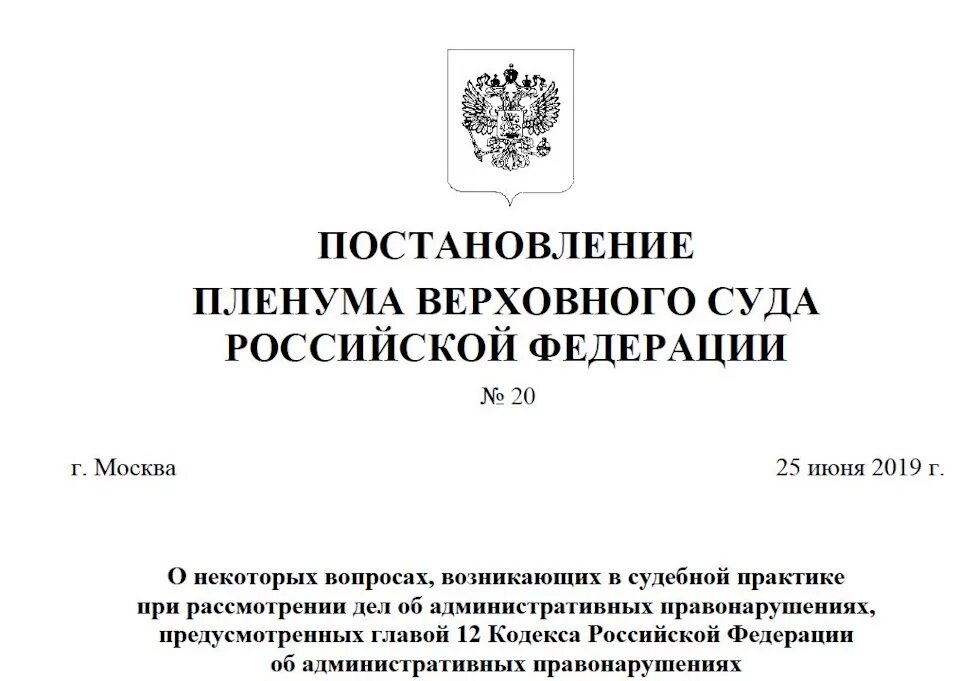 ПОСТАНОВЛЕНИЕ
ПЛЕНУМА ВЕРХОВНОГО СУДА
РОССИЙСКОЙ ФЕДЕРАЦИИ

№ 20

г. Москва

25 июня 2019 г.

О некоторых вопросах, возникающих в судебной практике при рассмотрении дел об административных правонарушениях, предусмотренных главой 12 Кодекса Российской Федерации об административных правонарушениях